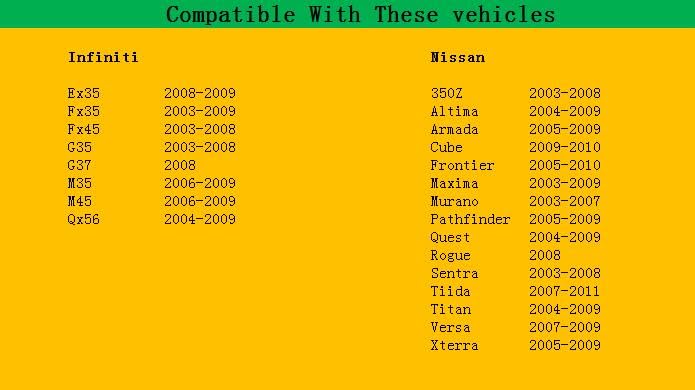 Compatible With These vehicles

Infiniti

| | |
|---|---|
| Ex35 | 2008-2009 |
| Fx35 | 2003-2009 |
| Fx45 | 2003-2008 |
| G35 | 2003-2008 |
| G37 | 2008 |
| M35 | 2006-2009 |
| M45 | 2006-2009 |
| Qx56 | 2004-2009 |

Nissan

| | |
|---|---|
| 350Z | 2003-2008 |
| Altima | 2004-2009 |
| Armada | 2005-2009 |
| Cube | 2009-2010 |
| Frontier | 2005-2010 |
| Maxima | 2003-2009 |
| Murano | 2003-2007 |
| Pathfinder | 2005-2009 |
| Quest | 2004-2009 |
| Rogue | 2008 |
| Sentra | 2003-2008 |
| Tiida | 2007-2011 |
| Titan | 2004-2009 |
| Versa | 2007-2009 |
| Xterra | 2005-2009 |